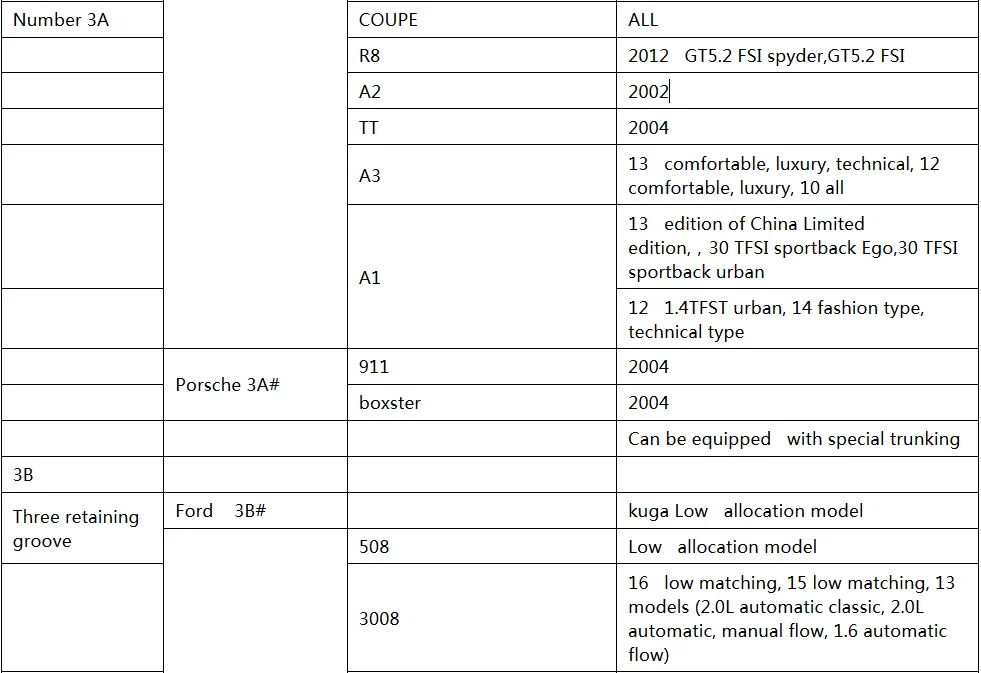 | Number 3A | | COUPE | ALL |
|---|---|---|---|
| | | R8 | 2012 GT5.2 FSI spyder,GT5.2 FSI |
| | | A2 | 2002 |
| | | TT | 2004 |
| | | A3 | 13 comfortable, luxury, technical, 12 comfortable, luxury, 10 all |
| | | A1 | 13 edition of China Limited edition, , 30 TFSI sportback Ego,30 TFSI sportback urban |
| | | | 12 1.4TFST urban, 14 fashion type, technical type |
| | Porsche 3A# | 911 | 2004 |
| | | boxster | 2004 |
| | | | Can be equipped with special trunking |
| 3B | | | |
| Three retaining groove | Ford 3B# | | kuga Low allocation model |
| | | 508 | Low allocation model |
| | | 3008 | 16 low matching, 15 low matching, 13 models (2.0L automatic classic, 2.0L automatic, manual flow, 1.6 automatic flow) |